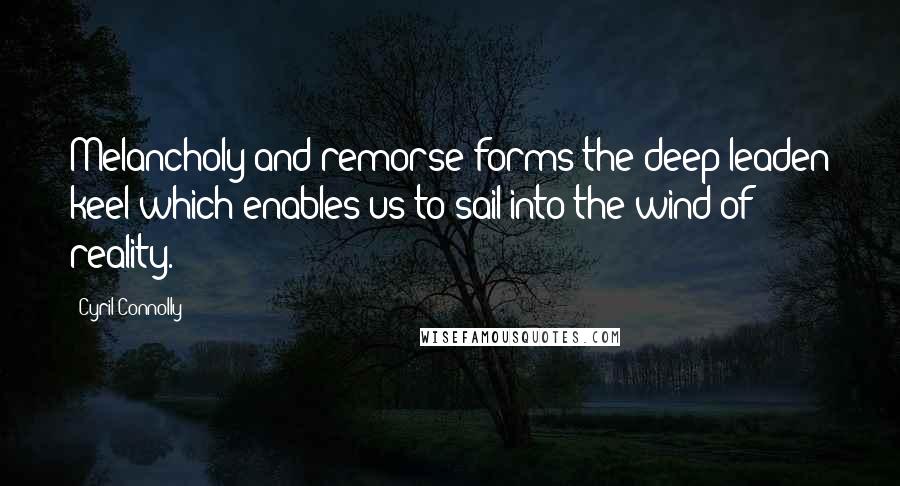 Melancholy and remorse forms the deep leaden keel which enables us to sail into the wind of reality.

Cyril Connolly

WISEFAMOUSQUOTES.COM